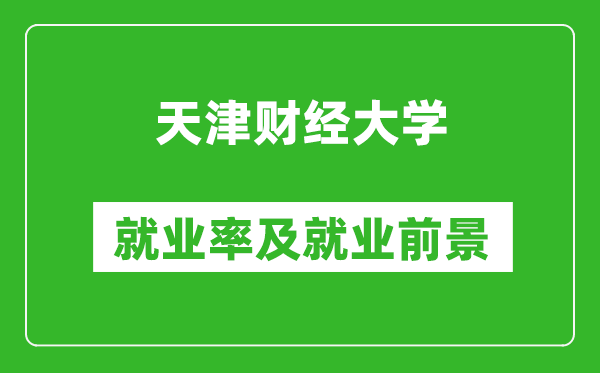 天津财经大学

就业率及就业前景